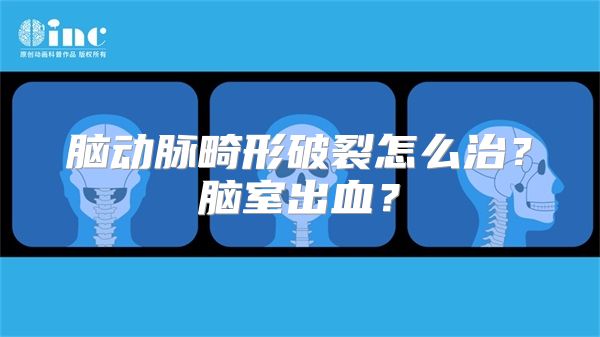 inc
原创动画科普作品 版权所有

脑动脉畸形破裂怎么治？
脑室出血？